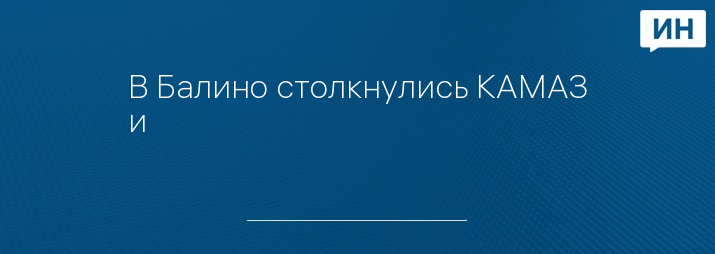 ИН

В Балино столкнулись КАМАЗ и